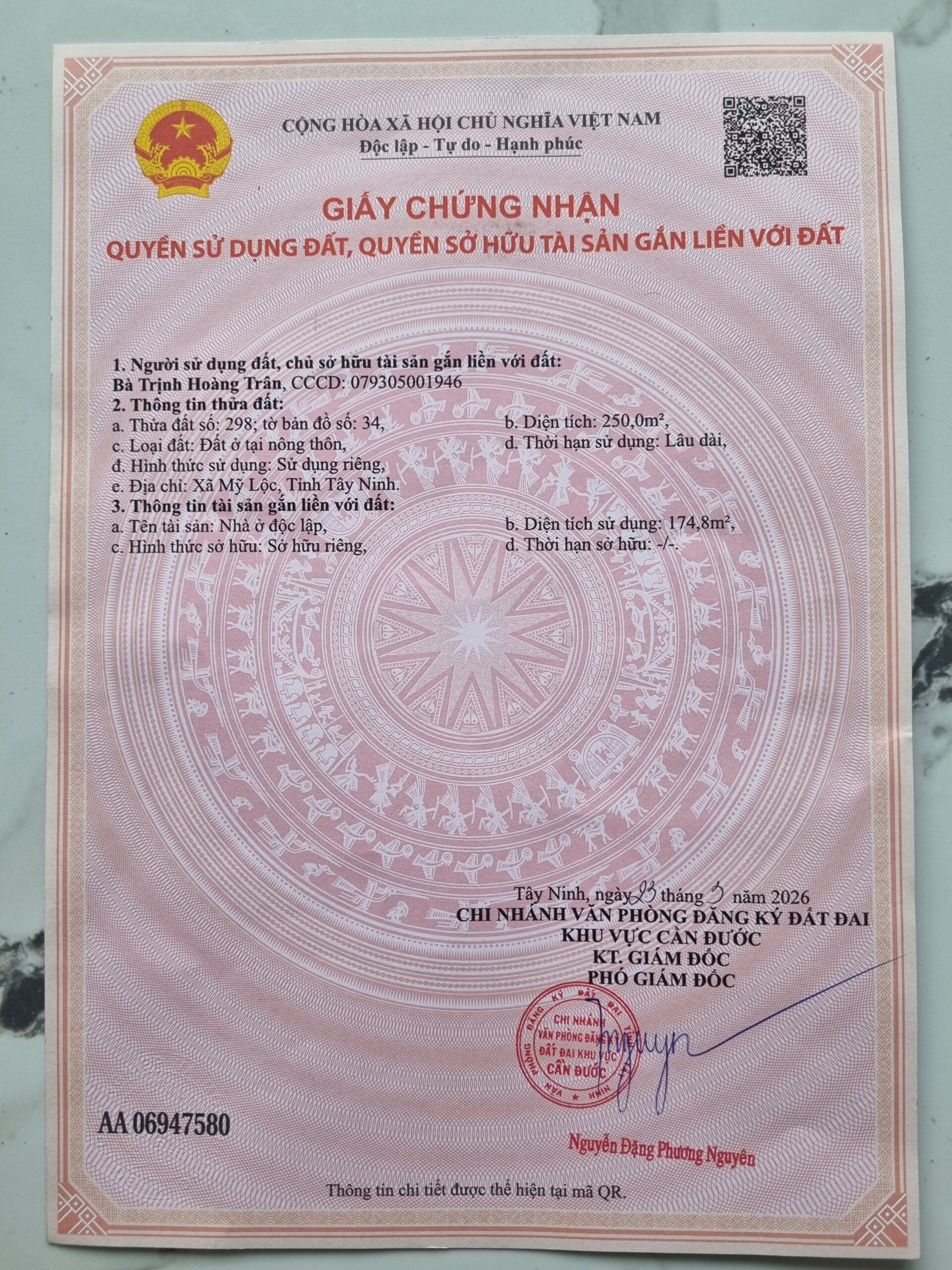 CỘNG HÒA XÃ HỘI CHỦ NGHĨA VIỆT NAM
Độc lập - Tự do - Hạnh phúc

GIẤY CHỨNG NHẬN
QUYỀN SỬ DỤNG ĐẤT, QUYỀN SỞ HỮU TÀI SẢN GẮN LIỀN VỚI ĐẤT

1. Người sử dụng đất, chủ sở hữu tài sản gắn liền với đất:
Bà Trịnh Hoàng Trân, CCCD: 079305001946
2. Thông tin thửa đất:
a. Thửa đất số: 298; tờ bản đồ số: 34,
b. Diện tích: 250,0m²,
c. Loại đất: Đất ở tại nông thôn,
d. Thời hạn sử dụng: Lâu dài,
đ. Hình thức sử dụng: Sử dụng riêng,
e. Địa chỉ: Xã Mỹ Lộc, Tỉnh Tây Ninh.
3. Thông tin tài sản gắn liền với đất:
a. Tên tài sản: Nhà ở độc lập,
b. Diện tích sử dụng: 174,8m²,
c. Hình thức sở hữu: Sở hữu riêng,
d. Thời hạn sở hữu: -/-.

Tây Ninh, ngày 23 tháng 3 năm 2026
CHI NHÁNH VĂN PHÒNG ĐĂNG KÝ ĐẤT ĐAI
KHU VỰC CẦN ĐƯỚC
KT. GIÁM ĐỐC
PHÓ GIÁM ĐỐC

CHI NHÁNH VĂN PHÒNG ĐĂNG KÝ ĐẤT ĐAI KHU VỰC CẦN ĐƯỚC

AA 06947580

Nguyễn Đặng Phương Nguyên

Thông tin chi tiết được thể hiện tại mã QR.